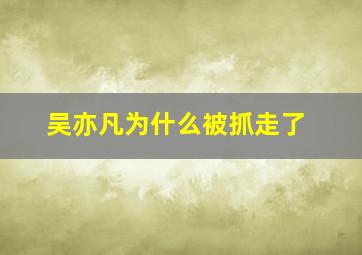 吴亦凡为什么被抓走了